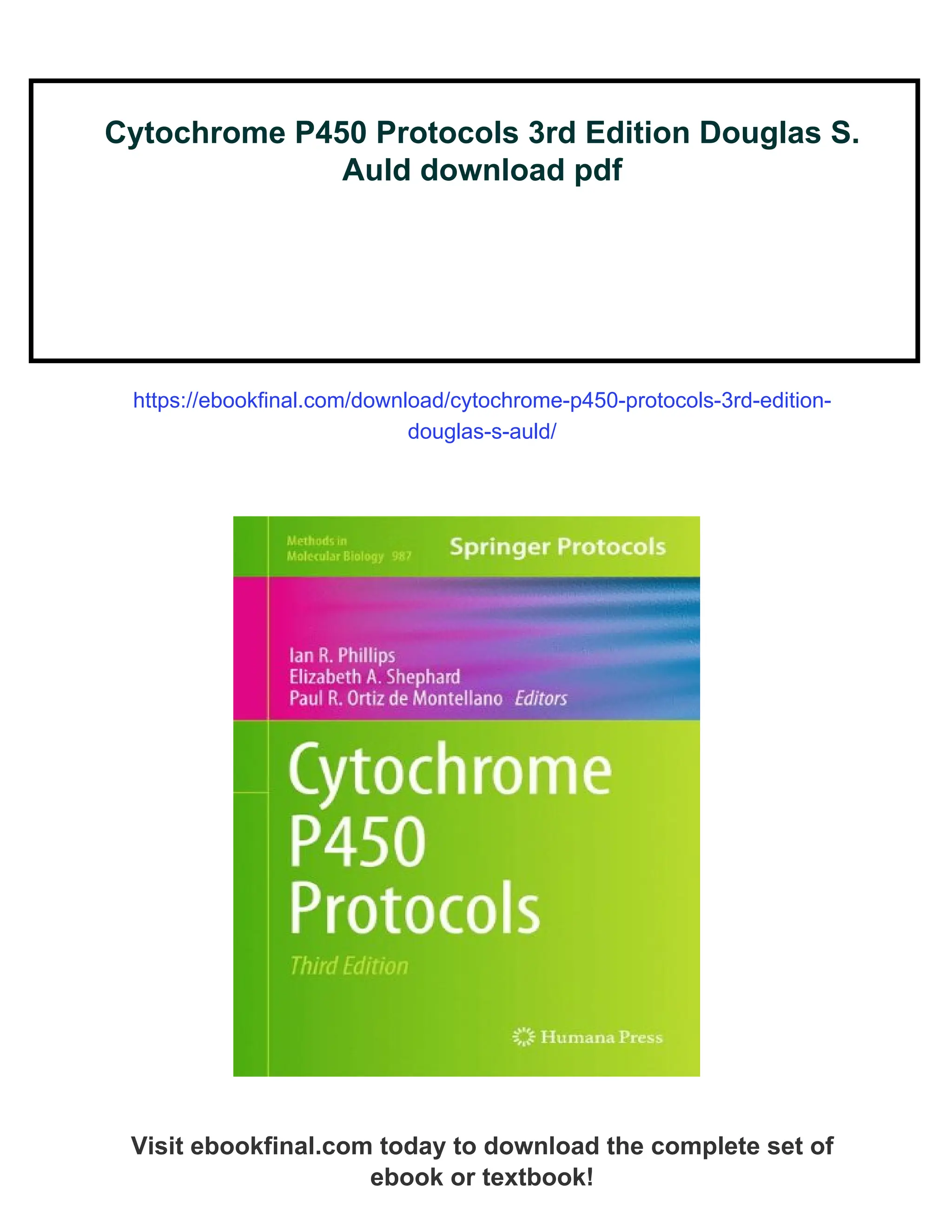 Cytochrome P450 Protocols 3rd Edition Douglas S. Auld download pdf

https://ebookfinal.com/download/cytochrome-p450-protocols-3rd-edition-douglas-s-auld/

Methods in Molecular Biology 987

Springer Protocols

Ian R. Phillips
Elizabeth A. Shephard
Paul R. Ortiz de Montellano Editors

Cytochrome P450 Protocols

Third Edition

Humana Press

Visit ebookfinal.com today to download the complete set of ebook or textbook!